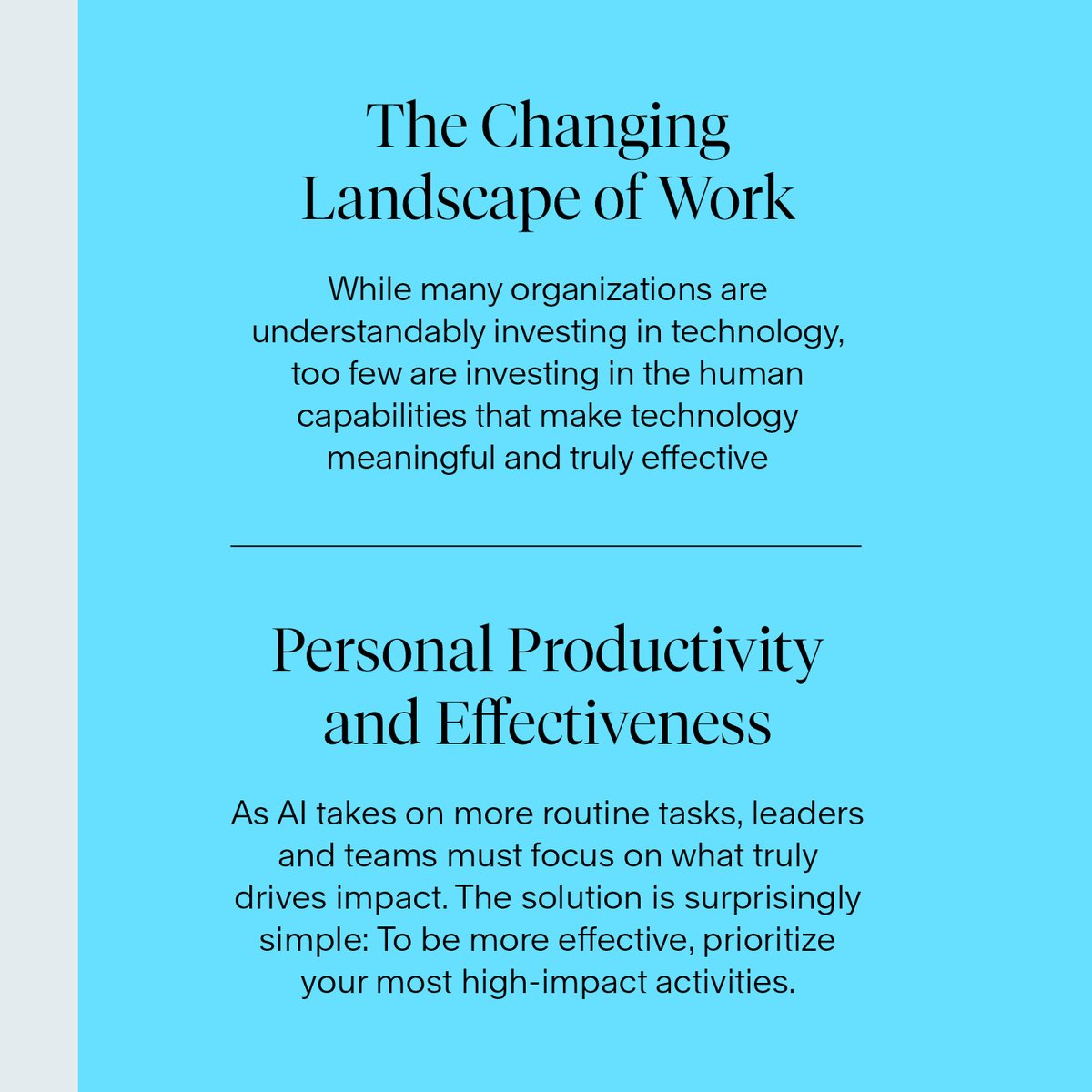 The Changing Landscape of Work

While many organizations are understandably investing in technology, too few are investing in the human capabilities that make technology meaningful and truly effective

Personal Productivity and Effectiveness

As AI takes on more routine tasks, leaders and teams must focus on what truly drives impact. The solution is surprisingly simple: To be more effective, prioritize your most high-impact activities.